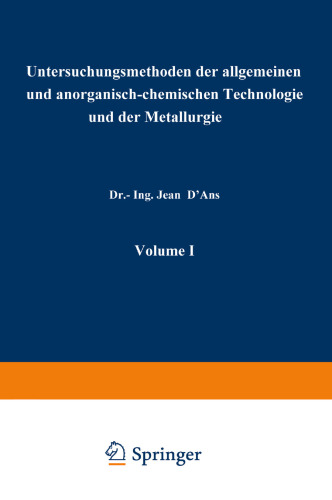 Untersuchungsmethoden der allgemeinen und anorganisch-chemischen Technologie und der Metallurgie

Dr.- Ing. Jean D'Ans

Volume I

Springer